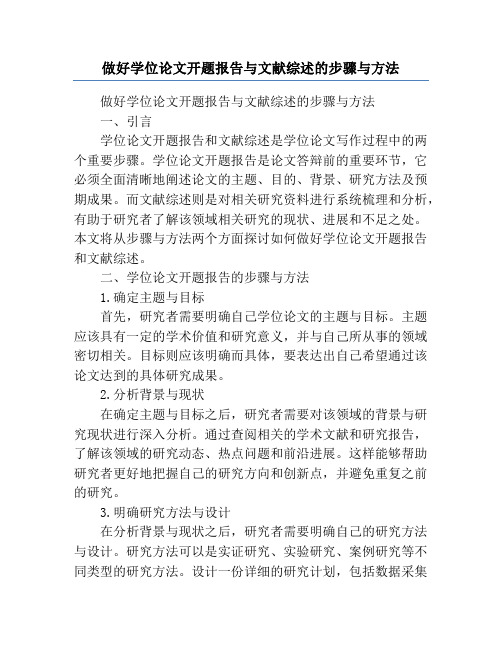 做好学位论文开题报告与文献综述的步骤与方法

做好学位论文开题报告与文献综述的步骤与方法

一、引言

学位论文开题报告和文献综述是学位论文写作过程中的两个重要步骤。学位论文开题报告是论文答辩前的重要环节，它必须全面清晰地阐述论文的主题、目的、背景、研究方法及预期成果。而文献综述则是对相关研究资料进行系统梳理和分析，有助于研究者了解该领域相关研究的现状、进展和不足之处。本文将从步骤与方法两个方面探讨如何做好学位论文开题报告和文献综述。

二、学位论文开题报告的步骤与方法

1.确定主题与目标

首先，研究者需要明确自己学位论文的主题与目标。主题应该具有一定的学术价值和研究意义，并与自己所从事的领域密切相关。目标则应该明确而具体，要表达出自己希望通过该论文达到的具体研究成果。

2.分析背景与现状

在确定主题与目标之后，研究者需要对该领域的背景与研究现状进行深入分析。通过查阅相关的学术文献和研究报告，了解该领域的研究动态、热点问题和前沿进展。这样能够帮助研究者更好地把握自己的研究方向和创新点，并避免重复之前的研究。

3.明确研究方法与设计

在分析背景与现状之后，研究者需要明确自己的研究方法与设计。研究方法可以是实证研究、实验研究、案例研究等不同类型的研究方法。设计一份详细的研究计划，包括数据采集